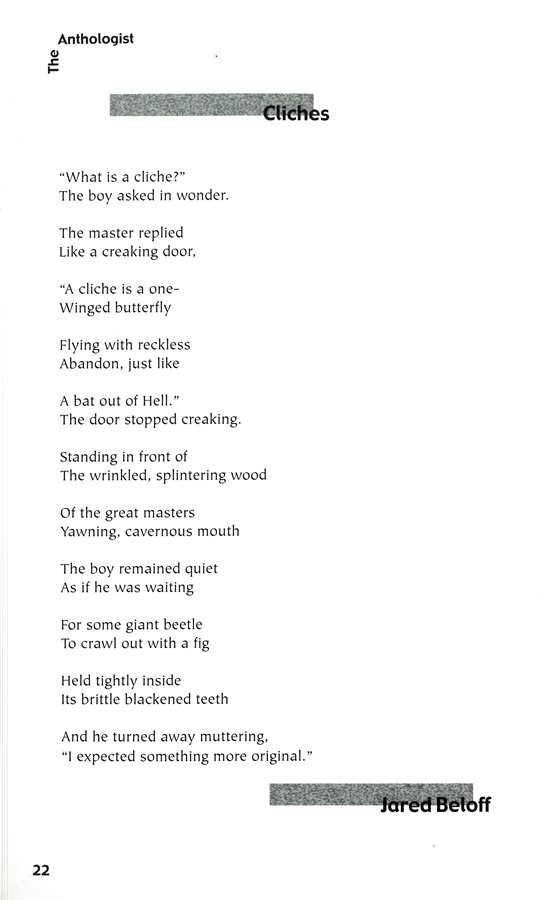 The Anthologist

Cliches

"What is a cliche?"
The boy asked in wonder.

The master replied
Like a creaking door,

"A cliche is a one-
Winged butterfly

Flying with reckless
Abandon, just like

A bat out of Hell."
The door stopped creaking.

Standing in front of
The wrinkled, splintering wood

Of the great masters
Yawning, cavernous mouth

The boy remained quiet
As if he was waiting

For some giant beetle
To crawl out with a fig

Held tightly inside
Its brittle blackened teeth

And he turned away muttering,
"I expected something more original."

Jared Beloff

22